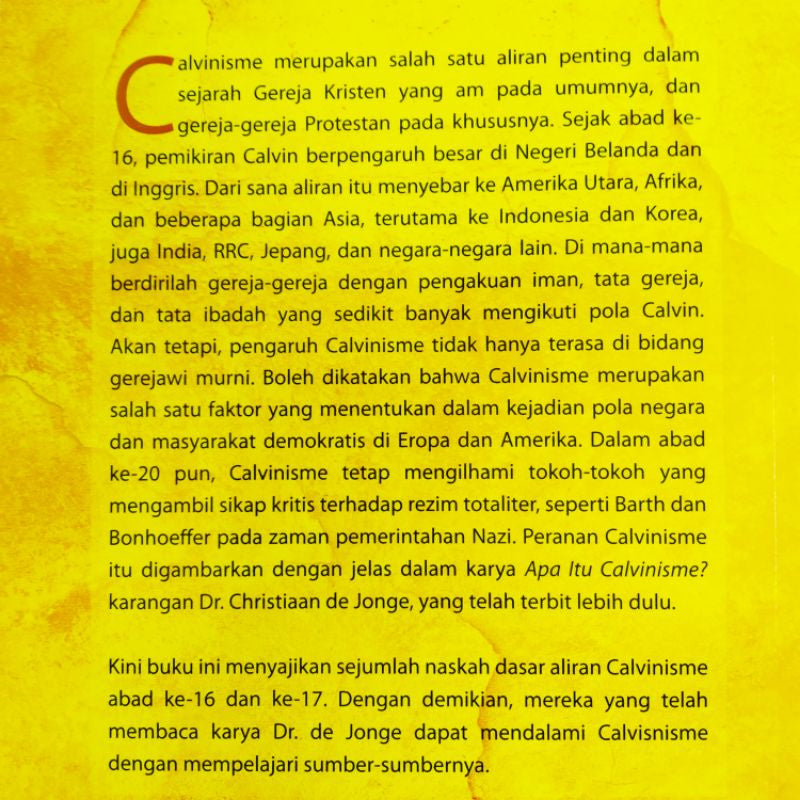 Calvinisme merupakan salah satu aliran penting dalam sejarah Gereja Kristen yang am pada umumnya, dan gereja-gereja Protestan pada khususnya. Sejak abad ke-16, pemikiran Calvin berpengaruh besar di Negeri Belanda dan di Inggris. Dari sana aliran itu menyebar ke Amerika Utara, Afrika, dan beberapa bagian Asia, terutama ke Indonesia dan Korea, juga India, RRC, Jepang, dan negara-negara lain. Di mana-mana berdirilah gereja-gereja dengan pengakuan iman, tata gereja, dan tata ibadah yang sedikit banyak mengikuti pola Calvin. Akan tetapi, pengaruh Calvinisme tidak hanya terasa di bidang gerejawi murni. Boleh dikatakan bahwa Calvinisme merupakan salah satu faktor yang menentukan dalam kejadian pola negara dan masyarakat demokratis di Eropa dan Amerika. Dalam abad ke-20 pun, Calvinisme tetap mengilhami tokoh-tokoh yang mengambil sikap kritis terhadap rezim totaliter, seperti Barth dan Bonhoeffer pada zaman pemerintahan Nazi. Peranan Calvinisme itu digambarkan dengan jelas dalam karya Apa Itu Calvinisme? karangan Dr. Christiaan de Jonge, yang telah terbit lebih dulu.

Kini buku ini menyajikan sejumlah naskah dasar aliran Calvinisme abad ke-16 dan ke-17. Dengan demikian, mereka yang telah membaca karya Dr. de Jonge dapat mendalami Calvisnisme dengan mempelajari sumber-sumbernya.